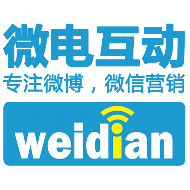 微电互动
专注微博，微信营销
weidian